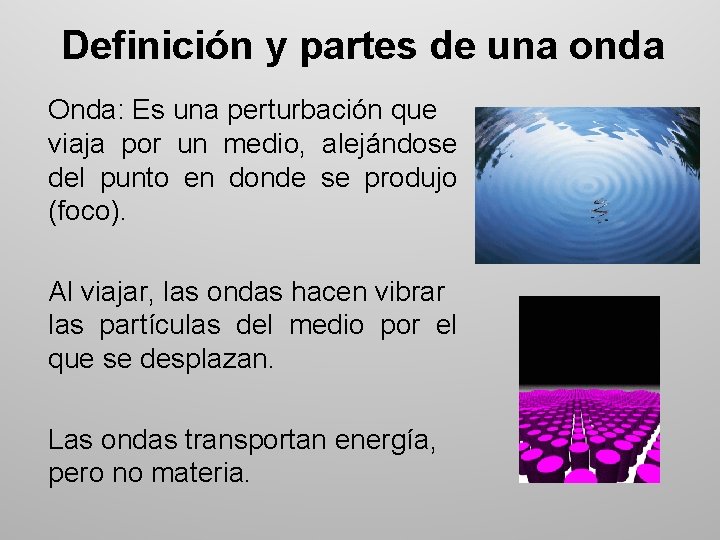 Definición y partes de una onda

Onda: Es una perturbación que viaja por un medio, alejándose del punto en donde se produjo (foco).

Al viajar, las ondas hacen vibrar las partículas del medio por el que se desplazan.

Las ondas transportan energía, pero no materia.